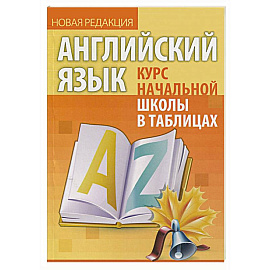 НОВАЯ РЕДАКЦИЯ

АНГЛИЙСКИЙ ЯЗЫК

КУРС НАЧАЛЬНОЙ ШКОЛЫ В ТАБЛИЦАХ

A Z